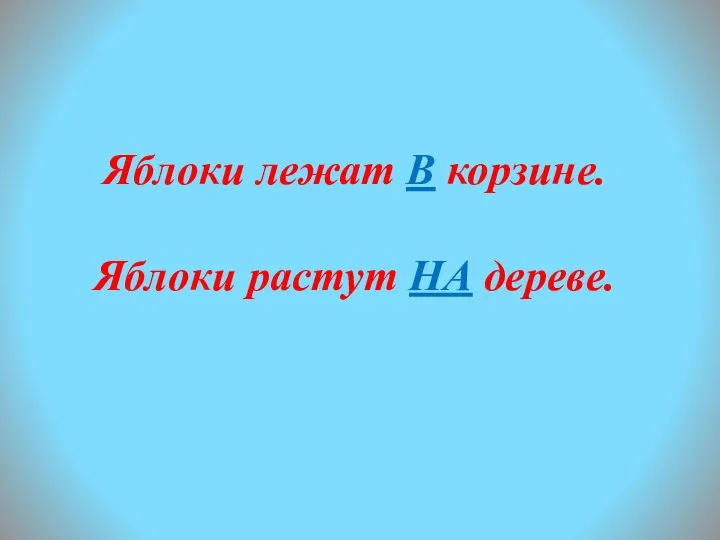 Яблоки лежат В корзине.

Яблоки растут НА дереве.